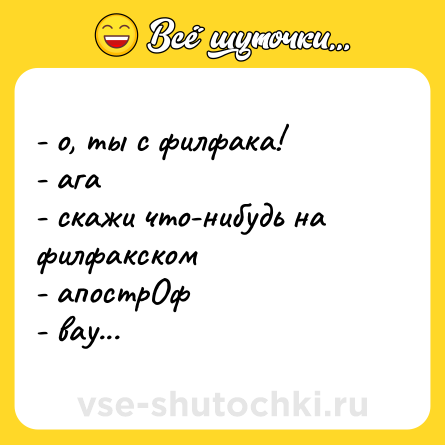 Всё шуточки...

- о, ты с филфака!
- ага
- скажи что-нибудь на филфакском
- апострОф
- вау...

vse-shutochki.ru